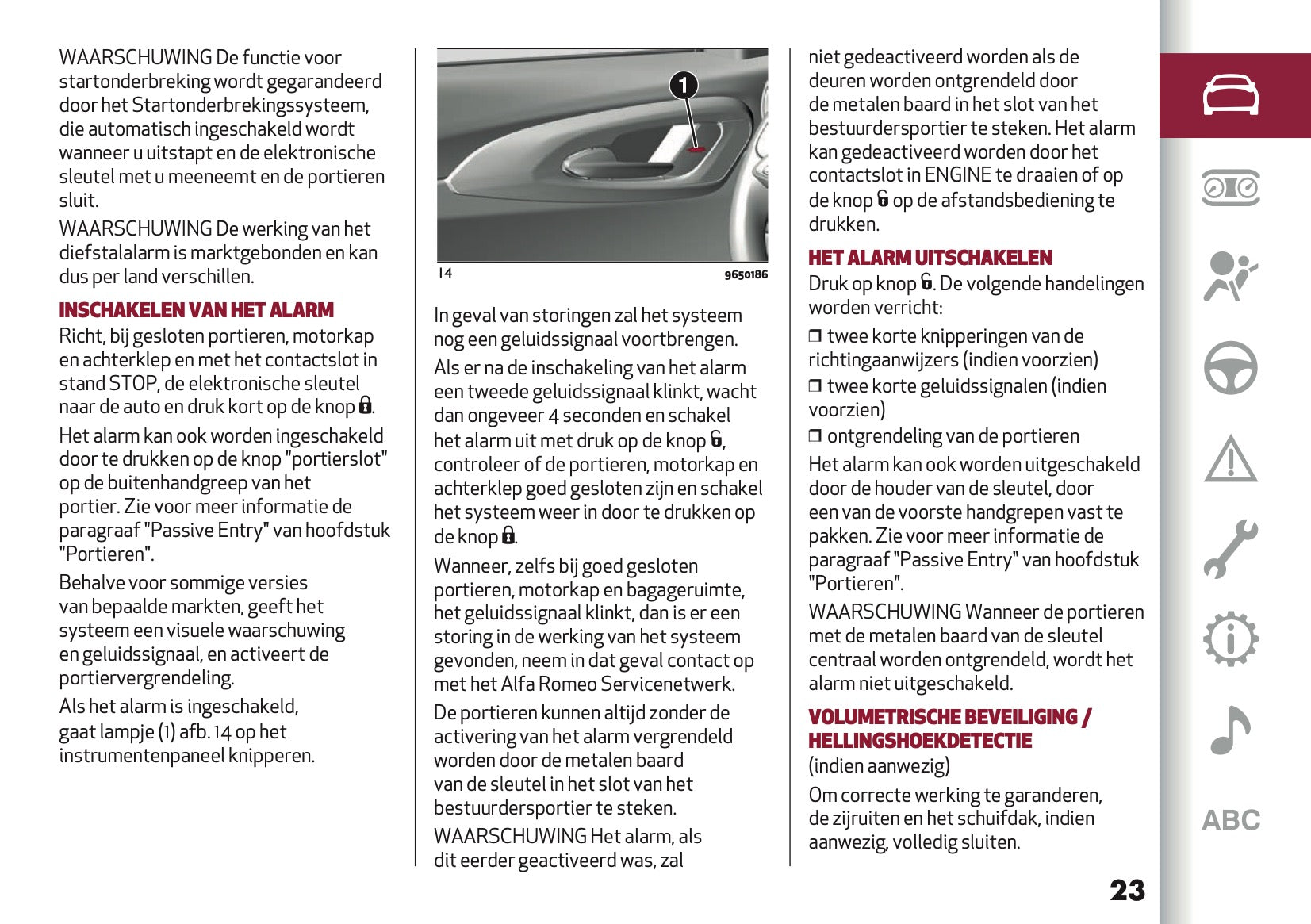 WAARSCHUWING De functie voor startonderbreking wordt gegarandeerd door het Startonderbrekingssysteem, die automatisch ingeschakeld wordt wanneer u uitstapt en de elektronische sleutel met u meeneemt en de portieren sluit.

WAARSCHUWING De werking van het diefstalalarm is marktgebonden en kan dus per land verschillen.

INSCHAKELEN VAN HET ALARM

Richt, bij gesloten portieren, motorkap en achterklep en met het contactslot in stand STOP, de elektronische sleutel naar de auto en druk kort op de knop 🔒.

Het alarm kan ook worden ingeschakeld door te drukken op de knop "portierslot" op de buitenhandgreep van het portier. Zie voor meer informatie de paragraaf "Passive Entry" van hoofdstuk "Portieren".

Behalve voor sommige versies van bepaalde markten, geeft het systeem een visuele waarschuwing en geluidssignaal, en activeert de portiervergrendeling.

Als het alarm is ingeschakeld, gaat lampje (1) afb. 14 op het instrumentenpaneel knipperen.

1

14

9650186

In geval van storingen zal het systeem nog een geluidssignaal voortbrengen.

Als er na de inschakeling van het alarm een tweede geluidssignaal klinkt, wacht dan ongeveer 4 seconden en schakel het alarm uit met druk op de knop 🔓, controleer of de portieren, motorkap en achterklep goed gesloten zijn en schakel het systeem weer in door te drukken op de knop 🔒.

Wanneer, zelfs bij goed gesloten portieren, motorkap en bagageruimte, het geluidssignaal klinkt, dan is er een storing in de werking van het systeem gevonden, neem in dat geval contact op met het Alfa Romeo Servicenetwerk.

De portieren kunnen altijd zonder de activering van het alarm vergrendeld worden door de metalen baard van de sleutel in het slot van het bestuurdersportier te steken.

WAARSCHUWING Het alarm, als dit eerder geactiveerd was, zal niet gedeactiveerd worden als de deuren worden ontgrendeld door de metalen baard in het slot van het bestuurdersportier te steken. Het alarm kan gedeactiveerd worden door het contactslot in ENGINE te draaien of op de knop 🔓 op de afstandsbediening te drukken.

HET ALARM UITSCHAKELEN

Druk op knop 🔓. De volgende handelingen worden verricht:

❒ twee korte knipperingen van de richtingaanwijzers (indien voorzien)

❒ twee korte geluidssignalen (indien voorzien)

❒ ontgrendeling van de portieren

Het alarm kan ook worden uitgeschakeld door de houder van de sleutel, door een van de voorste handgrepen vast te pakken. Zie voor meer informatie de paragraaf "Passive Entry" van hoofdstuk "Portieren".

WAARSCHUWING Wanneer de portieren met de metalen baard van de sleutel centraal worden ontgrendeld, wordt het alarm niet uitgeschakeld.

VOLUMETRISCHE BEVEILIGING / HELLINGSHOEKDETECTIE

(indien aanwezig)

Om correcte werking te garanderen, de zijruiten en het schuifdak, indien aanwezig, volledig sluiten.

ABC

23